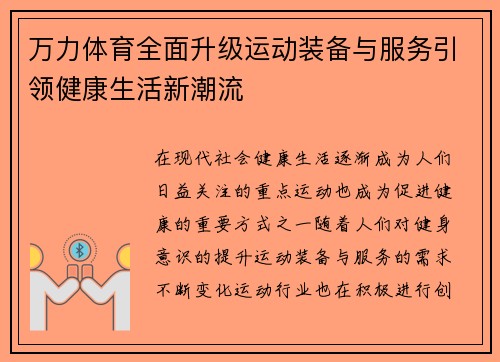 万力体育全面升级运动装备与服务引领健康生活新潮流

在现代社会健康生活逐渐成为人们日益关注的重点运动也成为促进健康的重要方式之一随着人们对健身意识的提升运动装备与服务的需求不断变化运动行业也在积极进行创